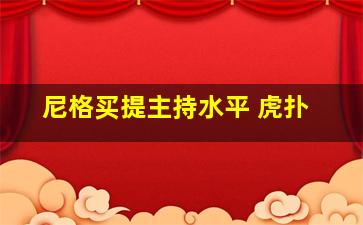 尼格买提主持水平 虎扑